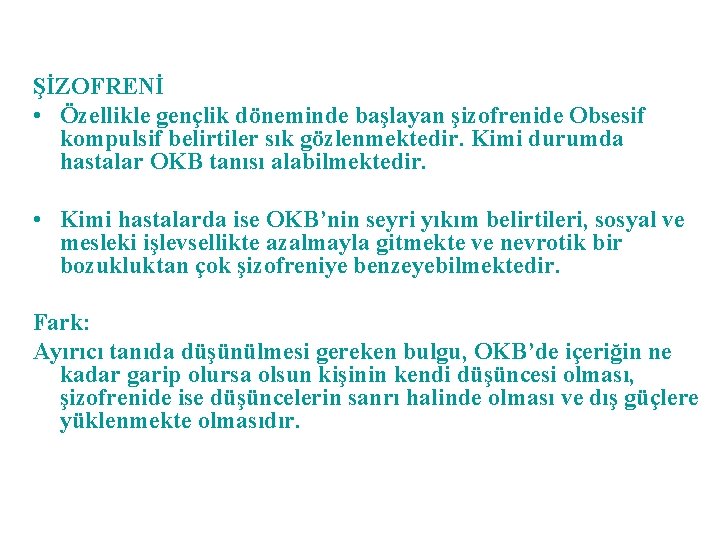 ŞİZOFRENİ

• Özellikle gençlik döneminde başlayan şizofrenide Obsesif kompulsif belirtiler sık gözlenmektedir. Kimi durumda hastalar OKB tanısı alabilmektedir.

• Kimi hastalarda ise OKB’nin seyri yıkım belirtileri, sosyal ve mesleki işlevsellikte azalmayla gitmekte ve nevrotik bir bozukluktan çok şizofreniye benzeyebilmektedir.

Fark:

Ayırıcı tanıda düşünülmesi gereken bulgu, OKB’de içeriğin ne kadar garip olursa olsun kişinin kendi düşüncesi olması, şizofrenide ise düşüncelerin sanrı halinde olması ve dış güçlere yüklenmekte olmasıdır.